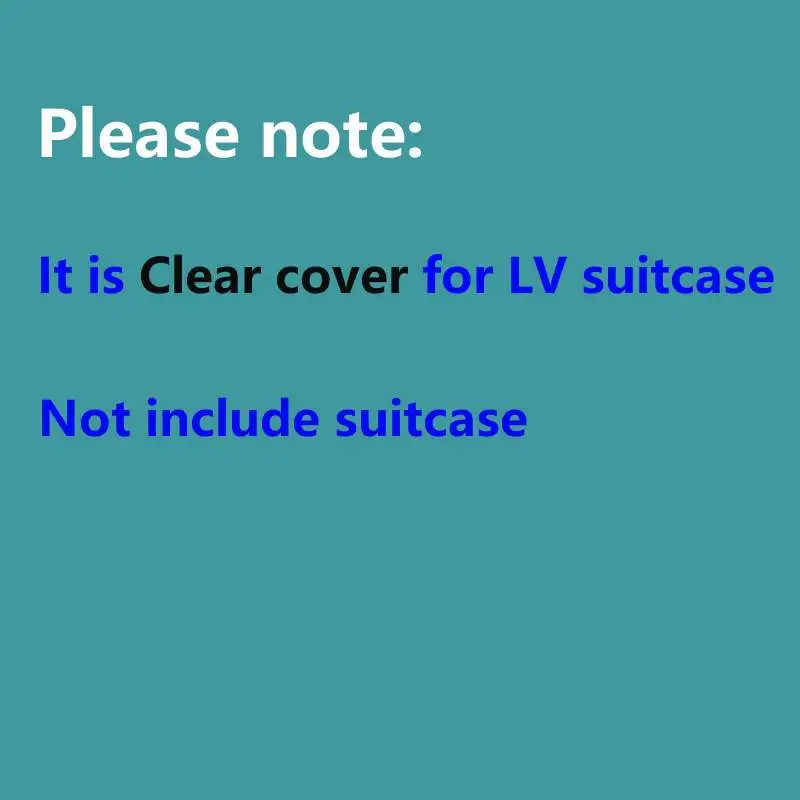 Please note:

It is Clear cover for LV suitcase

Not include suitcase